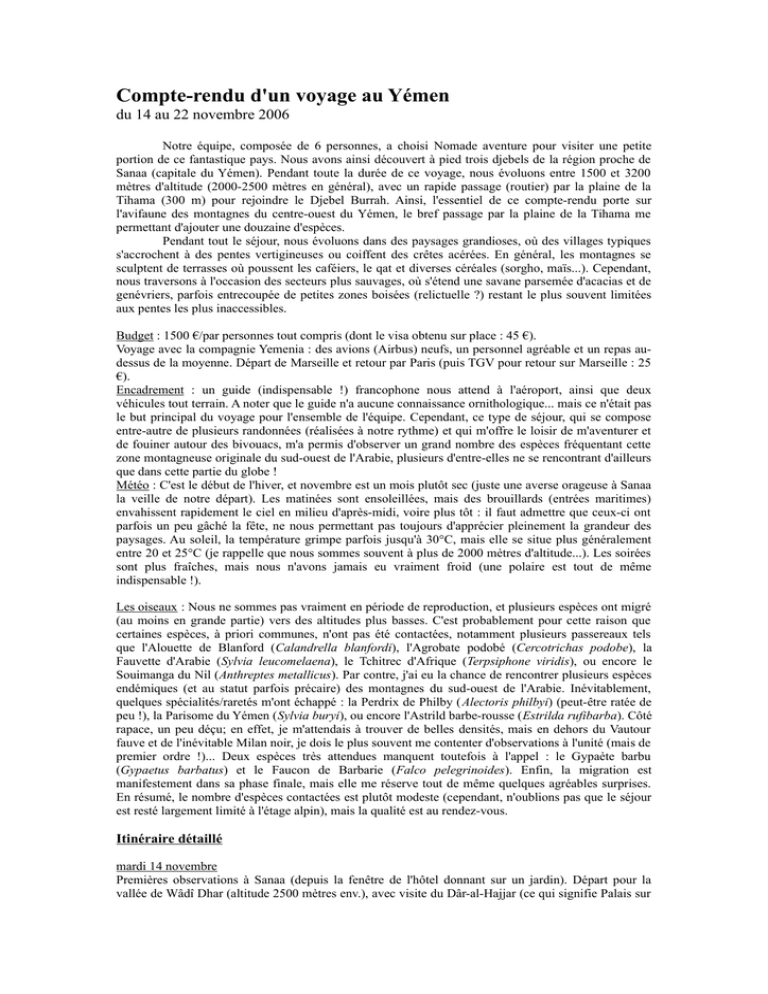 Compte-rendu d'un voyage au Yémen
du 14 au 22 novembre 2006

Notre équipe, composée de 6 personnes, a choisi Nomade aventure pour visiter une petite portion de ce fantastique pays. Nous avons ainsi découvert à pied trois djebels de la région proche de Sanaa (capitale du Yémen). Pendant toute la durée de ce voyage, nous évoluons entre 1500 et 3200 mètres d'altitude (2000-2500 mètres en général), avec un rapide passage (routier) par la plaine de la Tihama (300 m) pour rejoindre le Djebel Burrah. Ainsi, l'essentiel de ce compte-rendu porte sur l'avifaune des montagnes du centre-ouest du Yémen, le bref passage par la plaine de la Tihama me permettant d'ajouter une douzaine d'espèces.

Pendant tout le séjour, nous évoluons dans des paysages grandioses, où des villages typiques s'accrochent à des pentes vertigineuses ou coiffent des crêtes acérées. En général, les montagnes se sculptent de terrasses où poussent les caféiers, le qat et diverses céréales (sorgho, maïs...). Cependant, nous traversons à l'occasion des secteurs plus sauvages, où s'étend une savane parsemée d'acacias et de genévriers, parfois entrecoupée de petites zones boisées (relictuelle ?) restant le plus souvent limitées aux pentes les plus inaccessibles.

Budget : 1500 €/par personnes tout compris (dont le visa obtenu sur place : 45 €).
Voyage avec la compagnie Yemenia : des avions (Airbus) neufs, un personnel agréable et un repas au-dessus de la moyenne. Départ de Marseille et retour par Paris (puis TGV pour retour sur Marseille : 25 €).
Encadrement : un guide (indispensable !) francophone nous attend à l'aéroport, ainsi que deux véhicules tout terrain. A noter que le guide n'a aucune connaissance ornithologique... mais ce n'était pas le but principal du voyage pour l'ensemble de l'équipe. Cependant, ce type de séjour, qui se compose entre-autre de plusieurs randonnées (réalisées à notre rythme) et qui m'offre le loisir de m'aventurer et de fouiner autour des bivouacs, m'a permis d'observer un grand nombre des espèces fréquentant cette zone montagneuse originale du sud-ouest de l'Arabie, plusieurs d'entre-elles ne se rencontrant d'ailleurs que dans cette partie du globe !
Météo : C'est le début de l'hiver, et novembre est un mois plutôt sec (juste une averse orageuse à Sanaa la veille de notre départ). Les matinées sont ensoleillées, mais des brouillards (entrées maritimes) envahissent rapidement le ciel en milieu d'après-midi, voire plus tôt : il faut admettre que ceux-ci ont parfois un peu gâché la fête, ne nous permettant pas toujours d'apprécier pleinement la grandeur des paysages. Au soleil, la température grimpe parfois jusqu'à 30°C, mais elle se situe plus généralement entre 20 et 25°C (je rappelle que nous sommes souvent à plus de 2000 mètres d'altitude...). Les soirées sont plus fraîches, mais nous n'avons jamais eu vraiment froid (une polaire est tout de même indispensable !).

Les oiseaux : Nous ne sommes pas vraiment en période de reproduction, et plusieurs espèces ont migré (au moins en grande partie) vers des altitudes plus basses. C'est probablement pour cette raison que certaines espèces, à priori communes, n'ont pas été contactées, notamment plusieurs passereaux tels que l'Alouette de Blanford (Calandrella blanfordi), l'Agrobate podobé (Cercotrichas podobe), la Fauvette d'Arabie (Sylvia leucomelaena), le Tchitrec d'Afrique (Terpsiphone viridis), ou encore le Souimanga du Nil (Anthreptes metallicus). Par contre, j'ai eu la chance de rencontrer plusieurs espèces endémiques (et au statut parfois précaire) des montagnes du sud-ouest de l'Arabie. Inévitablement, quelques spécialités/raretés m'ont échappé : la Perdrix de Philby (Alectoris philbyi) (peut-être ratée de peu !), la Parisome du Yémen (Sylvia buryi), ou encore l'Astrild barbe-rousse (Estrilda rufibarba). Côté rapace, un peu déçu; en effet, je m'attendais à trouver de belles densités, mais en dehors du Vautour fauve et de l'inévitable Milan noir, je dois le plus souvent me contenter d'observations à l'unité (mais de premier ordre !)... Deux espèces très attendues manquent toutefois à l'appel : le Gypaète barbu (Gypaetus barbatus) et le Faucon de Barbarie (Falco pelegrinoides). Enfin, la migration est manifestement dans sa phase finale, mais elle me réserve tout de même quelques agréables surprises. En résumé, le nombre d'espèces contactées est plutôt modeste (cependant, n'oublions pas que le séjour est resté largement limité à l'étage alpin), mais la qualité est au rendez-vous.

Itinéraire détaillé

mardi 14 novembre
Premières observations à Sanaa (depuis la fenêtre de l'hôtel donnant sur un jardin). Départ pour la vallée de Wâdî Dhar (altitude 2500 mètres env.), avec visite du Dâr-al-Hajjar (ce qui signifie Palais sur